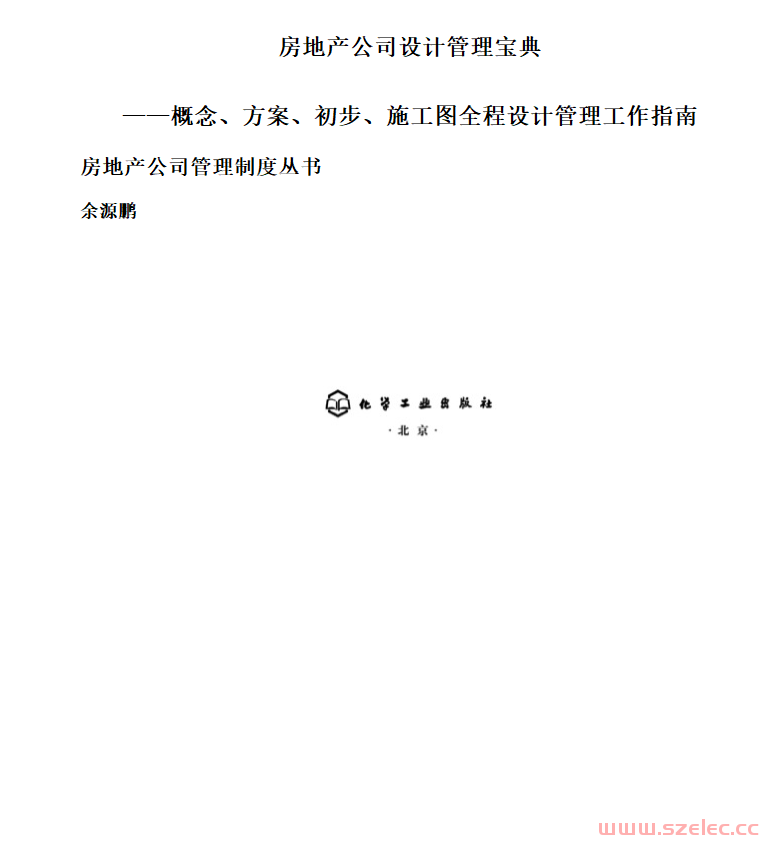 房地产公司设计管理宝典

——概念、方案、初步、施工图全程设计管理工作指南

房地产公司管理制度丛书

余源鹏

化学工业出版社

·北京·

www.szelec.cc